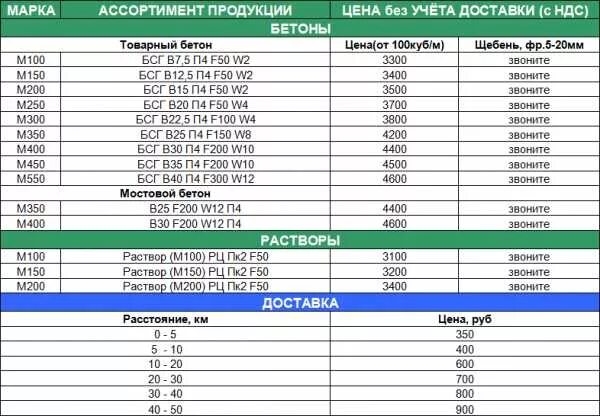 | МАРКА | АССОРТИМЕНТ ПРОДУКЦИИ | ЦЕНА без УЧЁТА ДОСТАВКИ (с НДС) | |
|---|---|---|---|
| БЕТОНЫ | | | |
| | Товарный бетон | Цена(от 100куб/м) | Щебень, фр.5-20мм |
| М100 | БСГ В7,5 П4 F50 W2 | 3300 | звоните |
| М150 | БСГ В12,5 П4 F50 W2 | 3400 | звоните |
| М200 | БСГ В15 П4 F50 W2 | 3500 | звоните |
| М250 | БСГ В20 П4 F50 W4 | 3700 | звоните |
| М300 | БСГ В22,5 П4 F100 W4 | 3800 | звоните |
| М350 | БСГ В25 П4 F150 W8 | 4200 | звоните |
| М400 | БСГ В30 П4 F200 W10 | 4400 | звоните |
| М450 | БСГ В35 П4 F200 W10 | 4500 | звоните |
| М550 | БСГ В40 П4 F300 W12 | 4600 | звоните |
| | Мостовой бетон | | |
| М350 | В25 F200 W12 П4 | 4400 | звоните |
| М400 | В30 F200 W12 П4 | 4600 | звоните |
| РАСТВОРЫ | | | |
| М100 | Раствор (М100) РЦ Пк2 F50 | 3100 | звоните |
| М150 | Раствор (М150) РЦ Пк2 F50 | 3200 | звоните |
| М200 | Раствор (М200) РЦ Пк2 F50 | 3400 | звоните |

ДОСТАВКА

| Расстояние, км | Цена, руб |
|---|---|
| 0 - 5 | 350 |
| 5 - 10 | 400 |
| 10 - 20 | 600 |
| 20 - 30 | 700 |
| 30 - 40 | 800 |
| 40 - 50 | 900 |